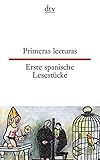 dtv

Primeras lecturas

Erste spanische Lesestücke